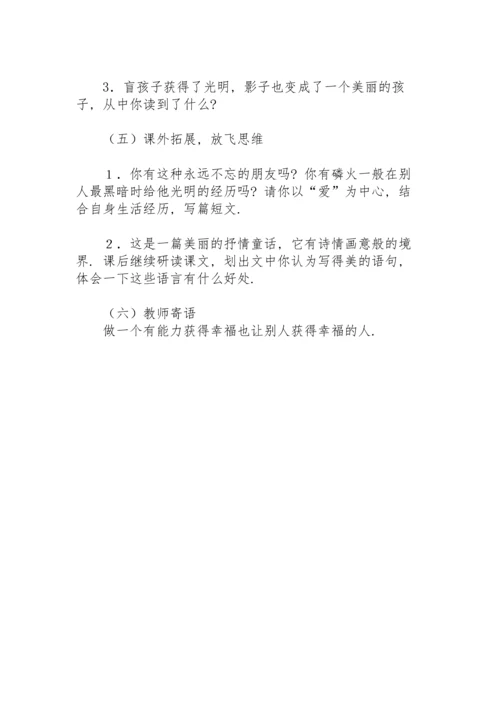 3．盲孩子获得了光明，影子也变成了一个美丽的孩子，从中你读到了什么？

（五）课外拓展，放飞思维

1．你有这种永远不忘的朋友吗？你有磷火一般在别人最黑暗时给他光明的经历吗？请你以“爱”为中心，结合自身生活经历，写篇短文．

2．这是一篇美丽的抒情童话，它有诗情画意般的境界．课后继续研读课文，划出文中你认为写得美的语句，体会一下这些语言有什么好处．

（六）教师寄语
做一个有能力获得幸福也让别人获得幸福的人．